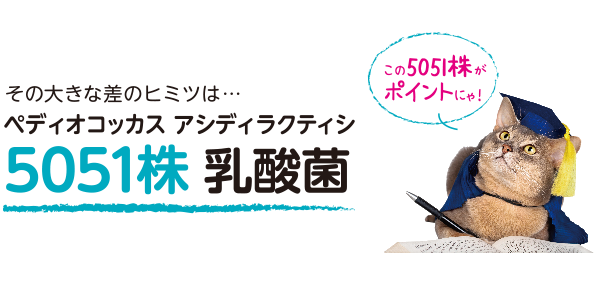 その大きな差のヒミツは…
ペディオコッカス アシディラクティシ
5051株 乳酸菌

この5051株がポイントにゃ！